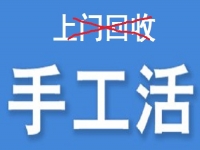 上门回收

手工活